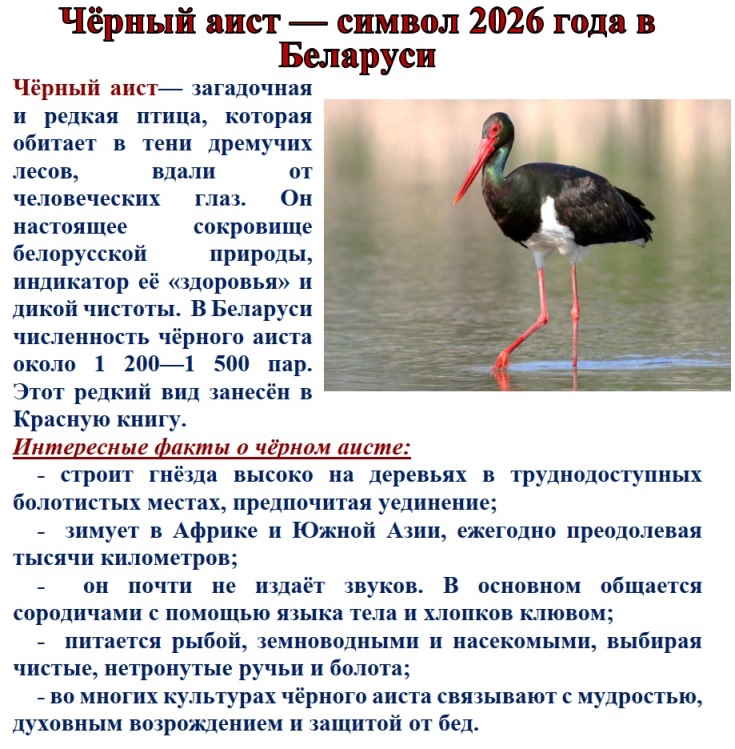 Чёрный аист — символ 2026 года в Беларуси

Чёрный аист— загадочная и редкая птица, которая обитает в тени дремучих лесов, вдали от человеческих глаз. Он настоящее сокровище белорусской природы, индикатор её «здоровья» и дикой чистоты. В Беларуси численность чёрного аиста около 1 200—1 500 пар. Этот редкий вид занесён в Красную книгу.

Интересные факты о чёрном аисте:

- строит гнёзда высоко на деревьях в труднодоступных болотистых местах, предпочитая уединение;

- зимует в Африке и Южной Азии, ежегодно преодолевая тысячи километров;

- он почти не издаёт звуков. В основном общается сородичами с помощью языка тела и хлопков клювом;

- питается рыбой, земноводными и насекомыми, выбирая чистые, нетронутые ручьи и болота;

- во многих культурах чёрного аиста связывают с мудростью, духовным возрождением и защитой от бед.